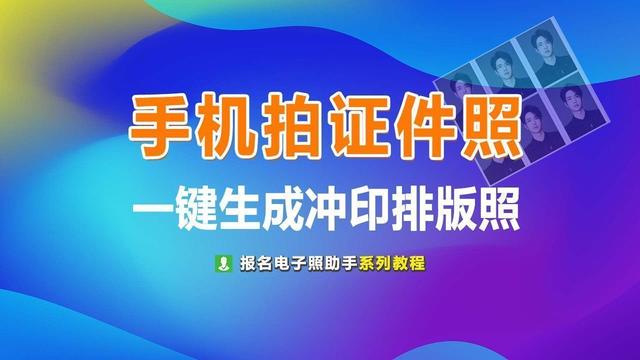 手机拍证件照

一键生成冲印排版照

报名电子照助手系列教程